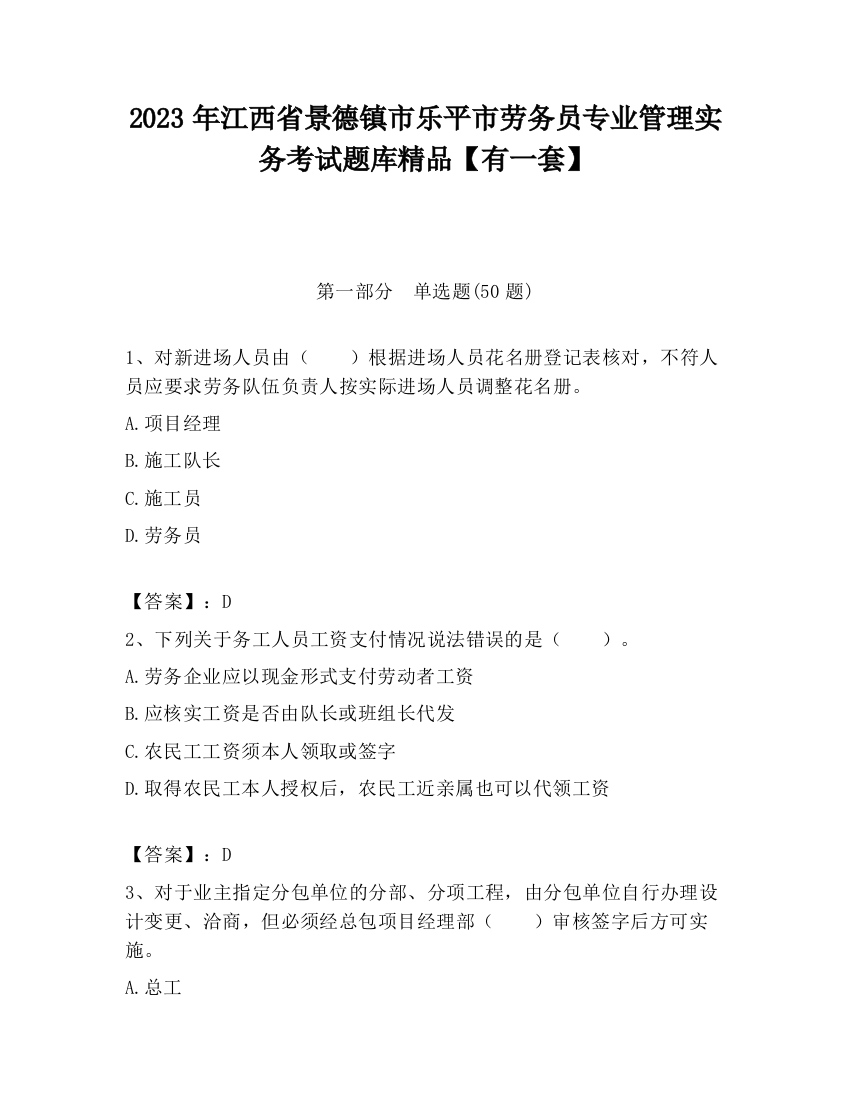 2023 年江西省景德镇市乐平市劳务员专业管理实务考试题库精品【有一套】

第一部分　单选题(50 题)

1、对新进场人员由（　　）根据进场人员花名册登记表核对，不符人员应要求劳务队伍负责人按实际进场人员调整花名册。

A.项目经理

B.施工队长

C.施工员

D.劳务员

【答案】：D

2、下列关于务工人员工资支付情况说法错误的是（　　）。

A.劳务企业应以现金形式支付劳动者工资

B.应核实工资是否由队长或班组长代发

C.农民工工资须本人领取或签字

D.取得农民工本人授权后，农民工近亲属也可以代领工资

【答案】：D

3、对于业主指定分包单位的分部、分项工程，由分包单位自行办理设计变更、洽商，但必须经总包项目经理部（　　）审核签字后方可实施。

A.总工